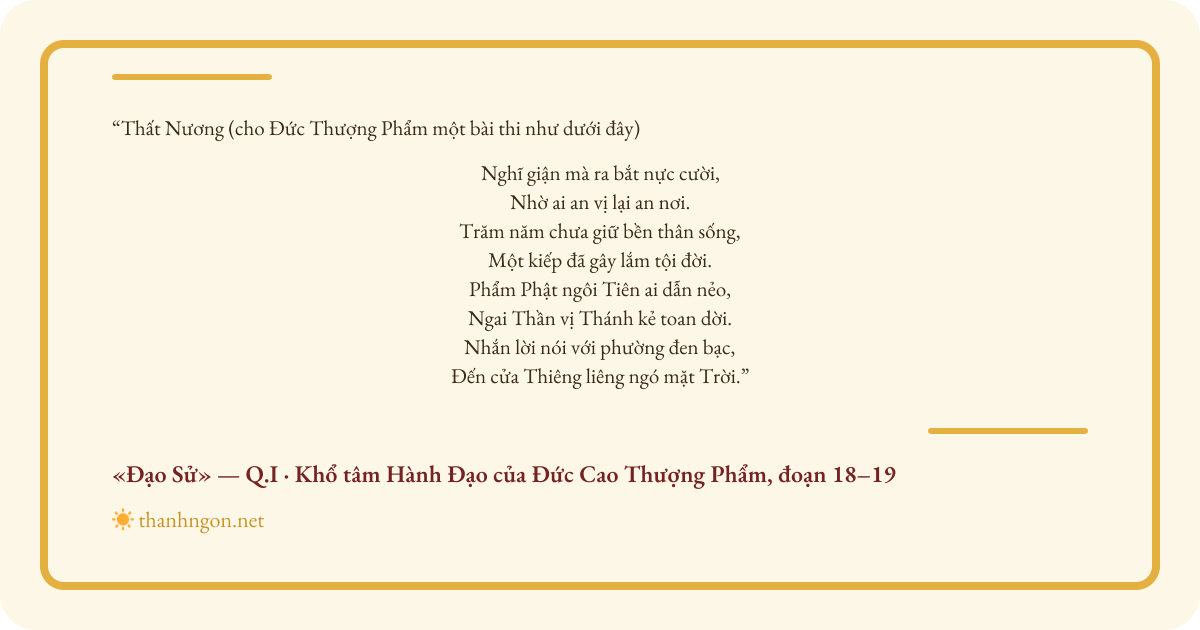 "Thất Nương (cho Đức Thượng Phẩm một bài thi như dưới đây)

Nghĩ giận mà ra bắt nực cười,
Nhờ ai an vị lại an nơi.
Trăm năm chưa giữ bền thân sống,
Một kiếp đã gây lắm tội đời.
Phẩm Phật ngôi Tiên ai dẫn nẻo,
Ngai Thần vị Thánh kẻ toan dời.
Nhắn lời nói với phường đen bạc,
Đến cửa Thiêng liêng ngó mặt Trời."

«Đạo Sử» — Q.I · Khổ tâm Hành Đạo của Đức Cao Thượng Phẩm, đoạn 18–19

thanhngon.net